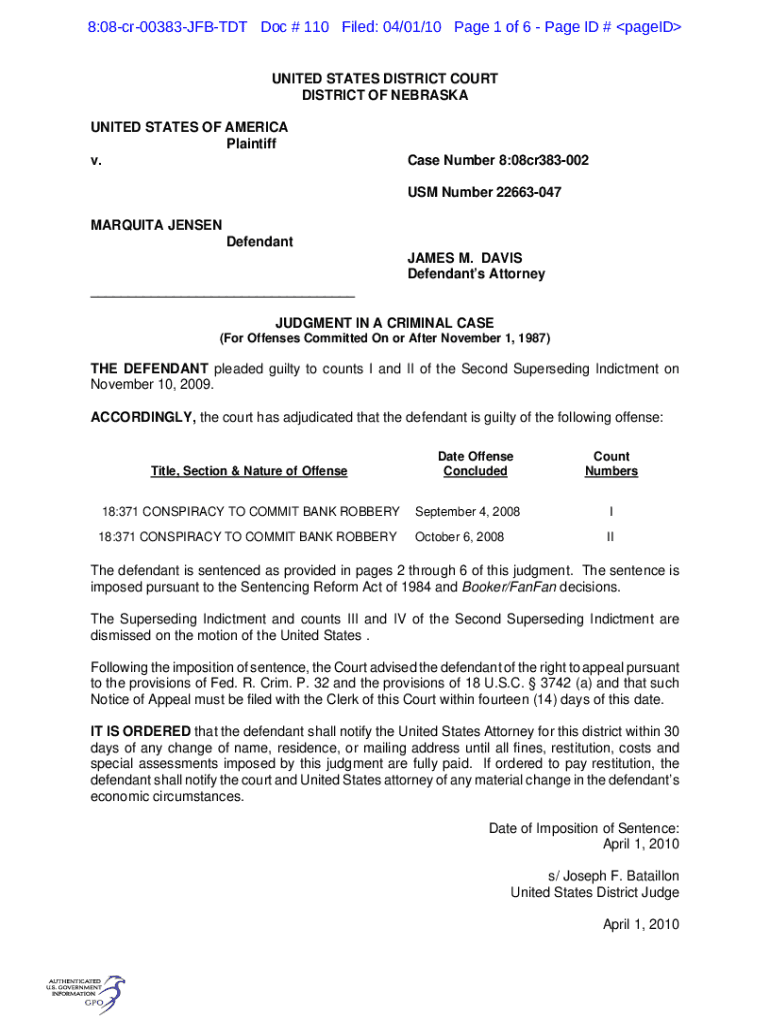 8:08-cr-00383-JFB-TDT Doc # 110 Filed: 04/01/10 Page 1 of 6 - Page ID # <pageID>

UNITED STATES DISTRICT COURT
DISTRICT OF NEBRASKA

UNITED STATES OF AMERICA
Plaintiff
v.

Case Number 8:08cr383-002

USM Number 22663-047

MARQUITA JENSEN
Defendant

JAMES M. DAVIS
Defendant's Attorney

JUDGMENT IN A CRIMINAL CASE
(For Offenses Committed On or After November 1, 1987)

THE DEFENDANT pleaded guilty to counts I and II of the Second Superseding Indictment on November 10, 2009.

ACCORDINGLY, the court has adjudicated that the defendant is guilty of the following offense:

| Title, Section & Nature of Offense | Date Offense Concluded | Count Numbers |
|---|---|---|
| 18:371 CONSPIRACY TO COMMIT BANK ROBBERY | September 4, 2008 | I |
| 18:371 CONSPIRACY TO COMMIT BANK ROBBERY | October 6, 2008 | II |

The defendant is sentenced as provided in pages 2 through 6 of this judgment. The sentence is imposed pursuant to the Sentencing Reform Act of 1984 and Booker/FanFan decisions.

The Superseding Indictment and counts III and IV of the Second Superseding Indictment are dismissed on the motion of the United States .

Following the imposition of sentence, the Court advised the defendant of the right to appeal pursuant to the provisions of Fed. R. Crim. P. 32 and the provisions of 18 U.S.C. § 3742 (a) and that such Notice of Appeal must be filed with the Clerk of this Court within fourteen (14) days of this date.

IT IS ORDERED that the defendant shall notify the United States Attorney for this district within 30 days of any change of name, residence, or mailing address until all fines, restitution, costs and special assessments imposed by this judgment are fully paid. If ordered to pay restitution, the defendant shall notify the court and United States attorney of any material change in the defendant's economic circumstances.

Date of Imposition of Sentence:
April 1, 2010

s/ Joseph F. Bataillon
United States District Judge

April 1, 2010

AUTHENTICATED
U.S. GOVERNMENT
INFORMATION
GPO